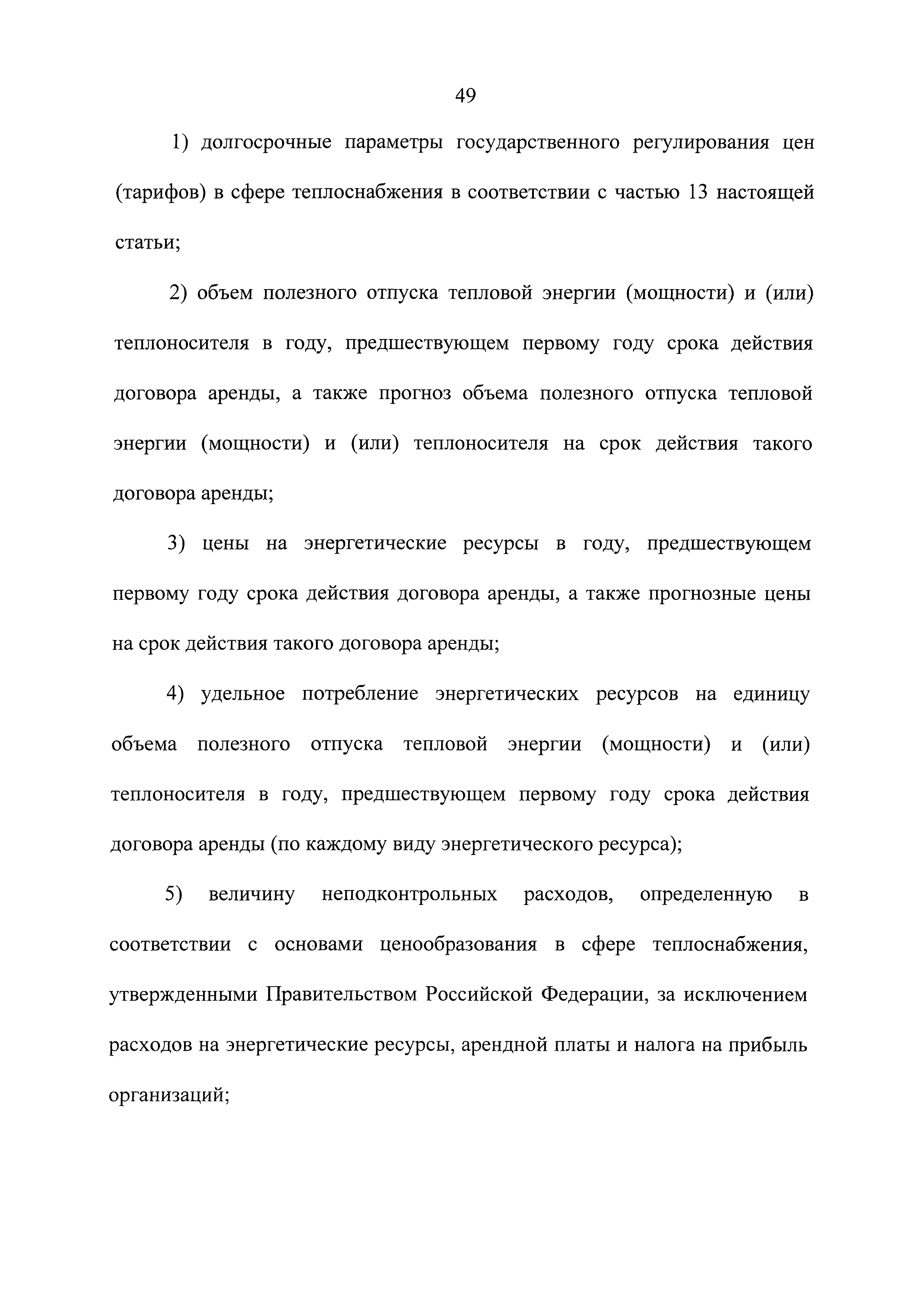 49

1) долгосрочные параметры государственного регулирования цен (тарифов) в сфере теплоснабжения в соответствии с частью 13 настоящей статьи;

2) объем полезного отпуска тепловой энергии (мощности) и (или) теплоносителя в году, предшествующем первому году срока действия договора аренды, а также прогноз объема полезного отпуска тепловой энергии (мощности) и (или) теплоносителя на срок действия такого договора аренды;

3) цены на энергетические ресурсы в году, предшествующем первому году срока действия договора аренды, а также прогнозные цены на срок действия такого договора аренды;

4) удельное потребление энергетических ресурсов на единицу объема полезного отпуска тепловой энергии (мощности) и (или) теплоносителя в году, предшествующем первому году срока действия договора аренды (по каждому виду энергетического ресурса);

5) величину неподконтрольных расходов, определенную в соответствии с основами ценообразования в сфере теплоснабжения, утвержденными Правительством Российской Федерации, за исключением расходов на энергетические ресурсы, арендной платы и налога на прибыль организаций;